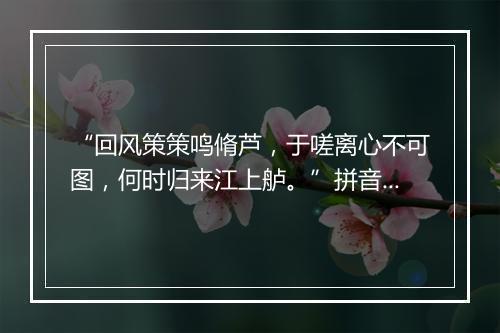 “回风策策鸣脩芦，于嗟离心不可图，何时归来江上舻。” 拼音...